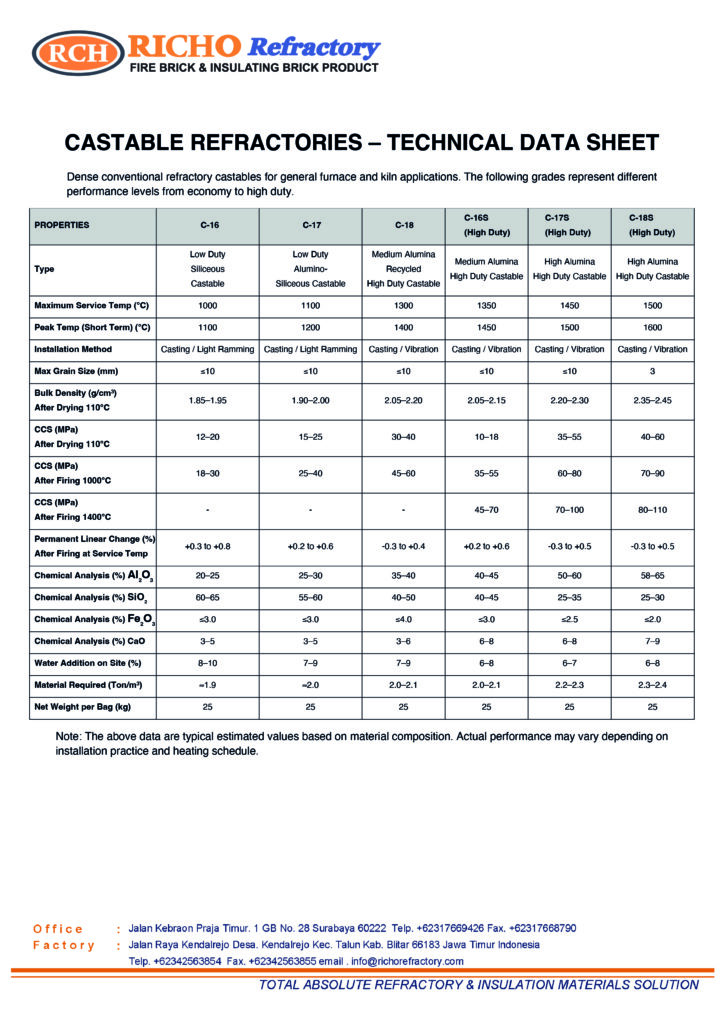 RCH RICHO Refractory
FIRE BRICK & INSULATING BRICK PRODUCT

CASTABLE REFRACTORIES – TECHNICAL DATA SHEET

Dense conventional refractory castables for general furnace and kiln applications. The following grades represent different performance levels from economy to high duty.

| PROPERTIES | C-16 | C-17 | C-18 | C-16S (High Duty) | C-17S (High Duty) | C-18S (High Duty) |
|---|---|---|---|---|---|---|
| Type | Low Duty Siliceous Castable | Low Duty Alumino-Siliceous Castable | Medium Alumina Recycled High Duty Castable | Medium Alumina High Duty Castable | High Alumina High Duty Castable | High Alumina High Duty Castable |
| Maximum Service Temp (°C) | 1000 | 1100 | 1300 | 1350 | 1450 | 1500 |
| Peak Temp (Short Term) (°C) | 1100 | 1200 | 1400 | 1450 | 1500 | 1600 |
| Installation Method | Casting / Light Ramming | Casting / Light Ramming | Casting / Vibration | Casting / Vibration | Casting / Vibration | Casting / Vibration |
| Max Grain Size (mm) | ≤10 | ≤10 | ≤10 | ≤10 | ≤10 | 3 |
| Bulk Density (g/cm³) After Drying 110°C | 1.85–1.95 | 1.90–2.00 | 2.05–2.20 | 2.05–2.15 | 2.20–2.30 | 2.35–2.45 |
| CCS (MPa) After Drying 110°C | 12–20 | 15–25 | 30–40 | 10–18 | 35–55 | 40–60 |
| CCS (MPa) After Firing 1000°C | 18–30 | 25–40 | 45–60 | 35–55 | 60–80 | 70–90 |
| CCS (MPa) After Firing 1400°C | - | - | - | 45–70 | 70–100 | 80–110 |
| Permanent Linear Change (%) After Firing at Service Temp | +0.3 to +0.8 | +0.2 to +0.6 | -0.3 to +0.4 | +0.2 to +0.6 | -0.3 to +0.5 | -0.3 to +0.5 |
| Chemical Analysis (%) $Al_2O_3$ | 20–25 | 25–30 | 35–40 | 40–45 | 50–60 | 58–65 |
| Chemical Analysis (%) $SiO_2$ | 60–65 | 55–60 | 40–50 | 40–45 | 25–35 | 25–30 |
| Chemical Analysis (%) $Fe_2O_3$ | ≤3.0 | ≤3.0 | ≤4.0 | ≤3.0 | ≤2.5 | ≤2.0 |
| Chemical Analysis (%) CaO | 3–5 | 3–5 | 3–6 | 6–8 | 6–8 | 7–9 |
| Water Addition on Site (%) | 8–10 | 7–9 | 7–9 | 6–8 | 6–7 | 6–8 |
| Material Required (Ton/m³) | ≈1.9 | ≈2.0 | 2.0–2.1 | 2.0–2.1 | 2.2–2.3 | 2.3–2.4 |
| Net Weight per Bag (kg) | 25 | 25 | 25 | 25 | 25 | 25 |

Note: The above data are typical estimated values based on material composition. Actual performance may vary depending on installation practice and heating schedule.

Office : Jalan Kebraon Praja Timur. 1 GB No. 28 Surabaya 60222 Telp. +62317669426 Fax. +62317668790
Factory : Jalan Raya Kendalrejo Desa. Kendalrejo Kec. Talun Kab. Blitar 66183 Jawa Timur Indonesia
Telp. +62342563854 Fax. +62342563855 email . info@richorefractory.com

TOTAL ABSOLUTE REFRACTORY & INSULATION MATERIALS SOLUTION